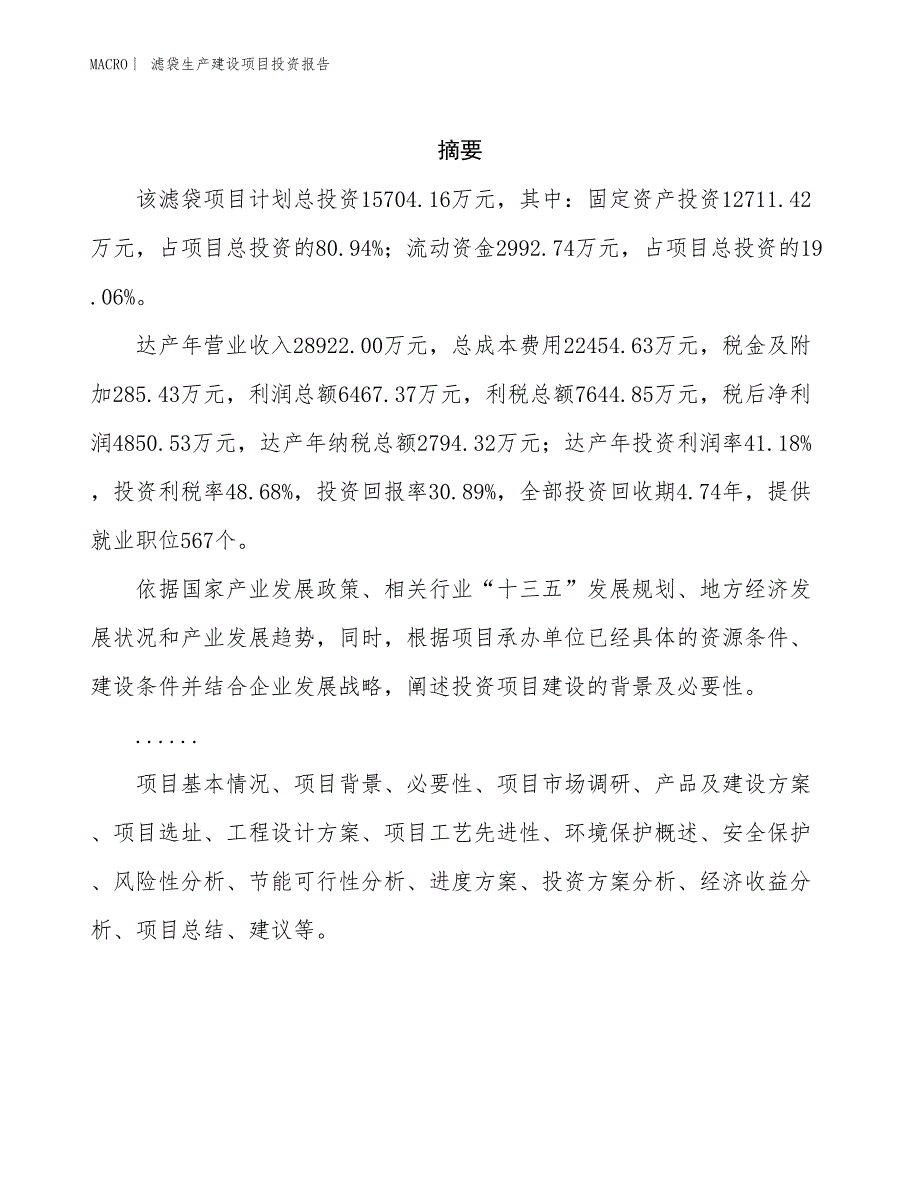 MACRO| 滤袋生产建设项目投资报告

摘要

该滤袋项目计划总投资15704.16万元，其中：固定资产投资12711.42万元，占项目总投资的80.94%；流动资金2992.74万元，占项目总投资的19.06%。

达产年营业收入28922.00万元，总成本费用22454.63万元，税金及附加285.43万元，利润总额6467.37万元，利税总额7644.85万元，税后净利润4850.53万元，达产年纳税总额2794.32万元；达产年投资利润率41.18%，投资利税率48.68%，投资回报率30.89%，全部投资回收期4.74年，提供就业职位567个。

依据国家产业发展政策、相关行业“十三五”发展规划、地方经济发展状况和产业发展趋势，同时，根据项目承办单位已经具体的资源条件、建设条件并结合企业发展战略，阐述投资项目建设的背景及必要性。

......

项目基本情况、项目背景、必要性、项目市场调研、产品及建设方案、项目选址、工程设计方案、项目工艺先进性、环境保护概述、安全保护、风险性分析、节能可行性分析、进度方案、投资方案分析、经济收益分析、项目总结、建议等。